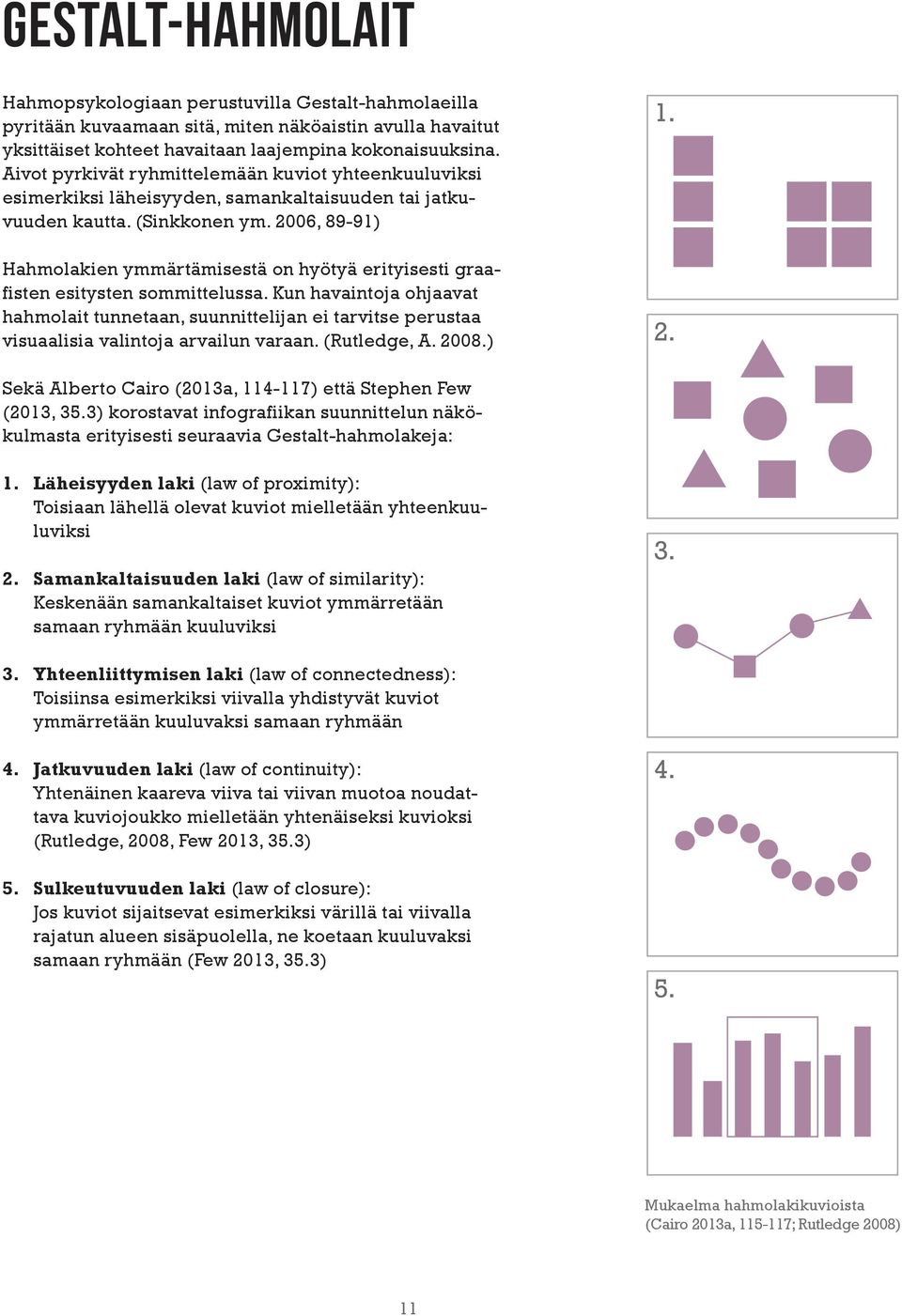 GESTALT-HAHMOLAIT

Hahmopsykologiaan perustuvilla Gestalt-hahmolaeilla pyritään kuvaamaan sitä, miten näköaistin avulla havaitut yksittäiset kohteet havaitaan laajempina kokonaisuuksina. Aivot pyrkivät ryhmittelemään kuviot yhteenkuuluviksi esimerkiksi läheisyyden, samankaltaisuuden tai jatkuvuuden kautta. (Sinkkonen ym. 2006, 89-91)

Hahmolakien ymmärtämisestä on hyötyä erityisesti graafisten esitysten sommittelussa. Kun havaintoja ohjaavat hahmolait tunnetaan, suunnittelijan ei tarvitse perustaa visuaalisia valintoja arvailun varaan. (Rutledge, A. 2008.)

Sekä Alberto Cairo (2013a, 114-117) että Stephen Few (2013, 35.3) korostavat infografiikan suunnittelun näkökulmasta erityisesti seuraavia Gestalt-hahmolakeja:

1. Läheisyyden laki (law of proximity): Toisiaan lähellä olevat kuviot mielletään yhteenkuuluviksi

2. Samankaltaisuuden laki (law of similarity): Keskenään samankaltaiset kuviot ymmärretään samaan ryhmään kuuluviksi

3. Yhteenliittymisen laki (law of connectedness): Toisiinsa esimerkiksi viivalla yhdistyvät kuviot ymmärretään kuuluvaksi samaan ryhmään

4. Jatkuvuuden laki (law of continuity): Yhtenäinen kaareva viiva tai viivan muotoa noudattava kuviojoukko mielletään yhtenäiseksi kuvioksi (Rutledge, 2008, Few 2013, 35.3)

5. Sulkeutuvuuden laki (law of closure): Jos kuviot sijaitsevat esimerkiksi värillä tai viivalla rajatun alueen sisäpuolella, ne koetaan kuuluvaksi samaan ryhmään (Few 2013, 35.3)

1.

2.

3.

4.

5.

Mukaelma hahmolakikuvioista (Cairo 2013a, 115-117; Rutledge 2008)

11